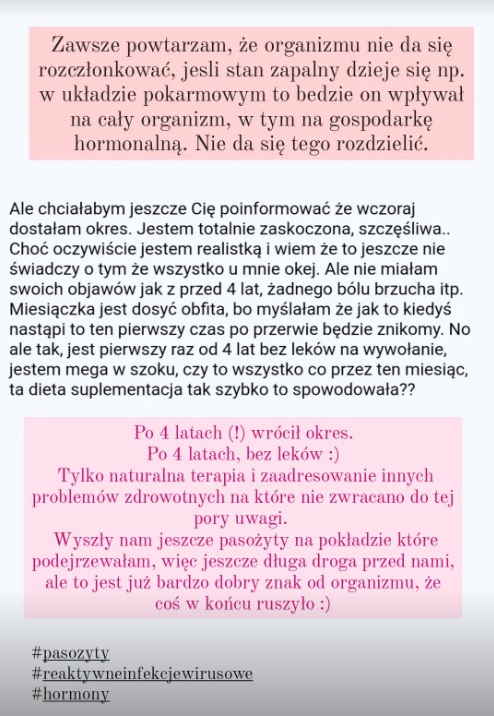 Zawsze powtarzam, że organizmu nie da się rozczłonkować, jesli stan zapalny dzieje się np. w układzie pokarmowym to bedzie on wpływał na cały organizm, w tym na gospodarkę hormonalną. Nie da się tego rozdzielić.

Ale chciałabym jeszcze Cię poinformować że wczoraj dostałam okres. Jestem totalnie zaskoczona, szczęśliwa.. Choć oczywiście jestem realistką i wiem że to jeszcze nie świadczy o tym że wszystko u mnie okej. Ale nie miałam swoich objawów jak z przed 4 lat, żadnego bólu brzucha itp. Miesiączka jest dosyć obfita, bo myślałam że jak to kiedyś nastąpi to ten pierwszy czas po przerwie będzie znikomy. No ale tak, jest pierwszy raz od 4 lat bez leków na wywołanie, jestem mega w szoku, czy to wszystko co przez ten miesiąc, ta dieta suplementacja tak szybko to spowodowała??

Po 4 latach (!) wrócił okres.
Po 4 latach, bez leków :)
Tylko naturalna terapia i zaadresowanie innych problemów zdrowotnych na które nie zwracano do tej pory uwagi.
Wyszły nam jeszcze pasożyty na pokładzie które podejrzewałam, więc jeszcze długa droga przed nami, ale to jest już bardzo dobry znak od organizmu, że coś w końcu ruszyło :)

#pasozyty
#reaktywneinfekcjewirusowe
#hormony